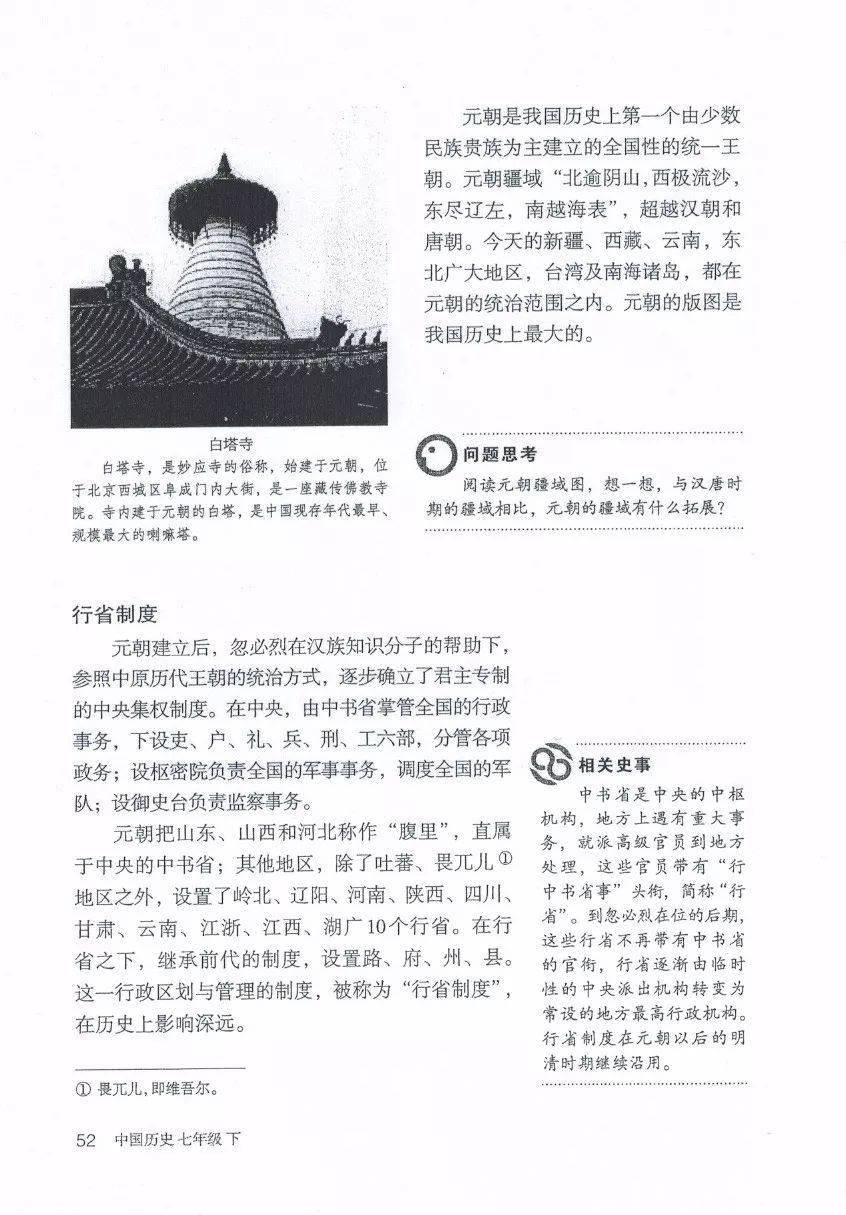 元朝是我国历史上第一个由少数民族贵族为主建立的全国性的统一王朝。元朝疆域“北逾阴山，西极流沙，东尽辽左，南越海表”，超越汉朝和唐朝。今天的新疆、西藏、云南，东北广大地区，台湾及南海诸岛，都在元朝的统治范围之内。元朝的版图是我国历史上最大的。

白塔寺

白塔寺，是妙应寺的俗称，始建于元朝，位于北京西城区阜成门内大街，是一座藏传佛教寺院。寺内建于元朝的白塔，是中国现存年代最早、规模最大的喇嘛塔。

问题思考

阅读元朝疆域图，想一想，与汉唐时期的疆域相比，元朝的疆域有什么拓展？

行省制度

元朝建立后，忽必烈在汉族知识分子的帮助下，参照中原历代王朝的统治方式，逐步确立了君主专制的中央集权制度。在中央，由中书省掌管全国的行政事务，下设吏、户、礼、兵、刑、工六部，分管各项政务；设枢密院负责全国的军事事务，调度全国的军队；设御史台负责监察事务。

元朝把山东、山西和河北称作“腹里”，直属于中央的中书省；其他地区，除了吐蕃、畏兀儿①地区之外，设置了岭北、辽阳、河南、陕西、四川、甘肃、云南、江浙、江西、湖广10个行省。在行省之下，继承前代的制度，设置路、府、州、县。这一行政区划与管理的制度，被称为“行省制度”，在历史上影响深远。

相关史事

中书省是中央的中枢机构，地方上遇有重大事务，就派高级官员到地方处理，这些官员带有“行中书省事”头衔，简称“行省”。到忽必烈在位的后期，这些行省不再带有中书省的官衔，行省逐渐由临时性的中央派出机构转变为常设的地方最高行政机构。行省制度在元朝以后的明清时期继续沿用。

① 畏兀儿，即维吾尔。

52 中国历史 七年级 下